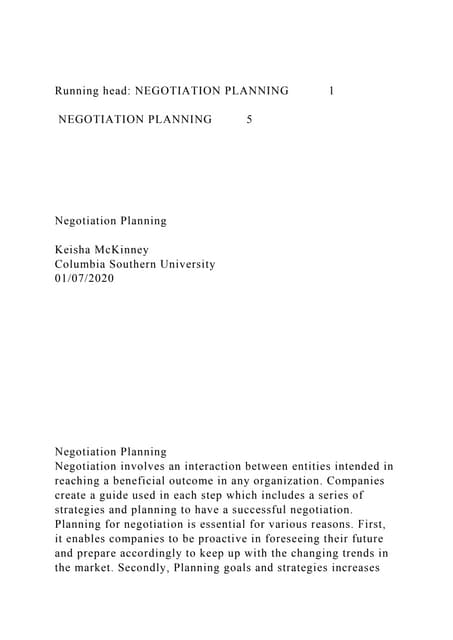 Running head: NEGOTIATION PLANNING 1

NEGOTIATION PLANNING 5

Negotiation Planning

Keisha McKinney
Columbia Southern University
01/07/2020

Negotiation Planning
Negotiation involves an interaction between entities intended in reaching a beneficial outcome in any organization. Companies create a guide used in each step which includes a series of strategies and planning to have a successful negotiation. Planning for negotiation is essential for various reasons. First, it enables companies to be proactive in foreseeing their future and prepare accordingly to keep up with the changing trends in the market. Secondly, Planning goals and strategies increases